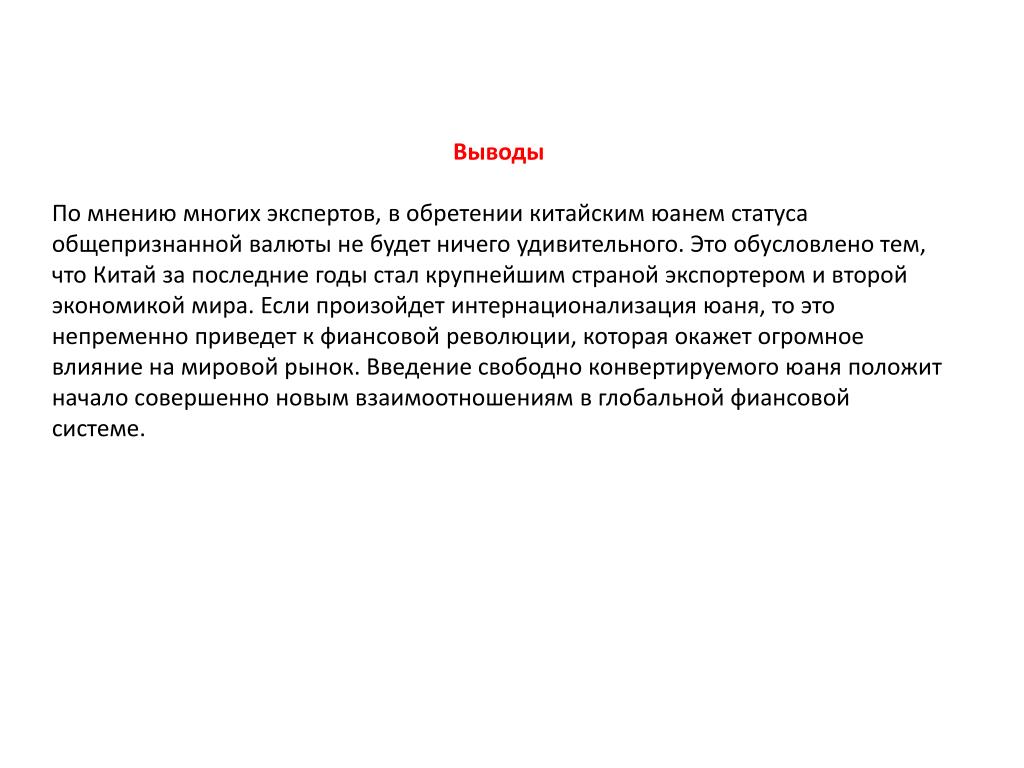 Выводы

По мнению многих экспертов, в обретении китайским юанем статуса общепризнанной валюты не будет ничего удивительного. Это обусловлено тем, что Китай за последние годы стал крупнейшим страной экспортером и второй экономикой мира. Если произойдет интернационализация юаня, то это непременно приведет к фиансовой революции, которая окажет огромное влияние на мировой рынок. Введение свободно конвертируемого юаня положит начало совершенно новым взаимоотношениям в глобальной фиансовой системе.